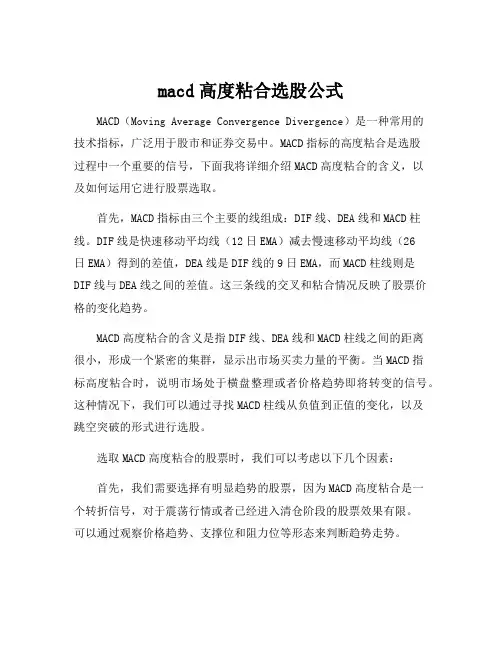 macd 高度粘合选股公式

MACD（Moving Average Convergence Divergence）是一种常用的技术指标，广泛用于股市和证券交易中。MACD 指标的高度粘合是选股过程中一个重要的信号，下面我将详细介绍 MACD 高度粘合的含义，以及如何运用它进行股票选取。

首先，MACD 指标由三个主要的线组成：DIF 线、DEA 线和 MACD 柱线。DIF 线是快速移动平均线（12 日 EMA）减去慢速移动平均线（26 日 EMA）得到的差值，DEA 线是 DIF 线的 9 日 EMA，而 MACD 柱线则是 DIF 线与 DEA 线之间的差值。这三条线的交叉和粘合情况反映了股票价格的变化趋势。

MACD 高度粘合的含义是指 DIF 线、DEA 线和 MACD 柱线之间的距离很小，形成一个紧密的集群，显示出市场买卖力量的平衡。当 MACD 指标高度粘合时，说明市场处于横盘整理或者价格趋势即将转变的信号。这种情况下，我们可以通过寻找 MACD 柱线从负值到正值的变化，以及跳空突破的形式进行选股。

选取 MACD 高度粘合的股票时，我们可以考虑以下几个因素：

首先，我们需要选择有明显趋势的股票，因为 MACD 高度粘合是一个转折信号，对于震荡行情或者已经进入清仓阶段的股票效果有限。可以通过观察价格趋势、支撑位和阻力位等形态来判断趋势走势。